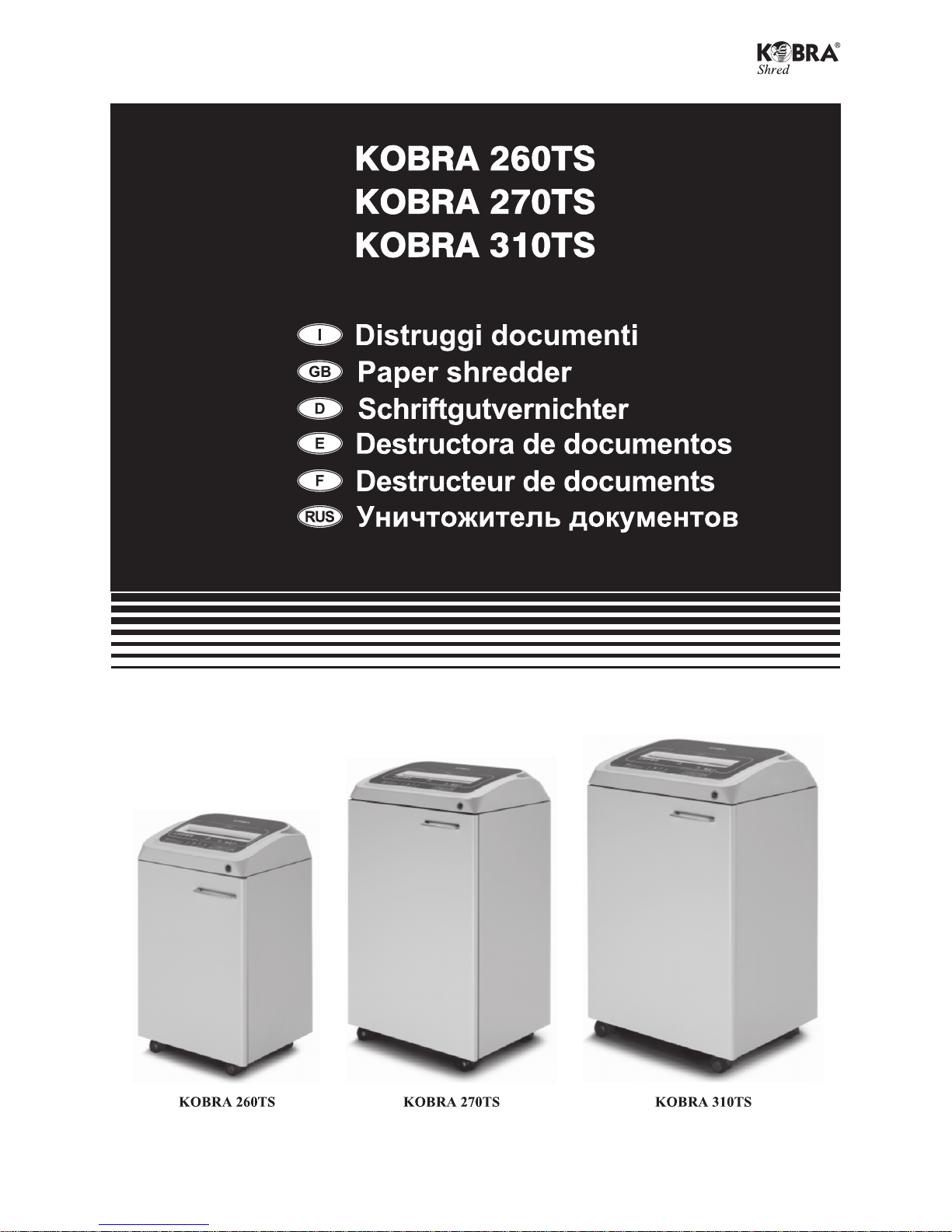 KOBRA®
Shred

KOBRA 260TS
KOBRA 270TS
KOBRA 310TS

I Distruggi documenti
GB Paper shredder
D Schriftgutvernichter
E Destructora de documentos
F Destructeur de documents
RUS Уничтожитель документов

KOBRA 260TS
KOBRA 270TS
KOBRA 310TS